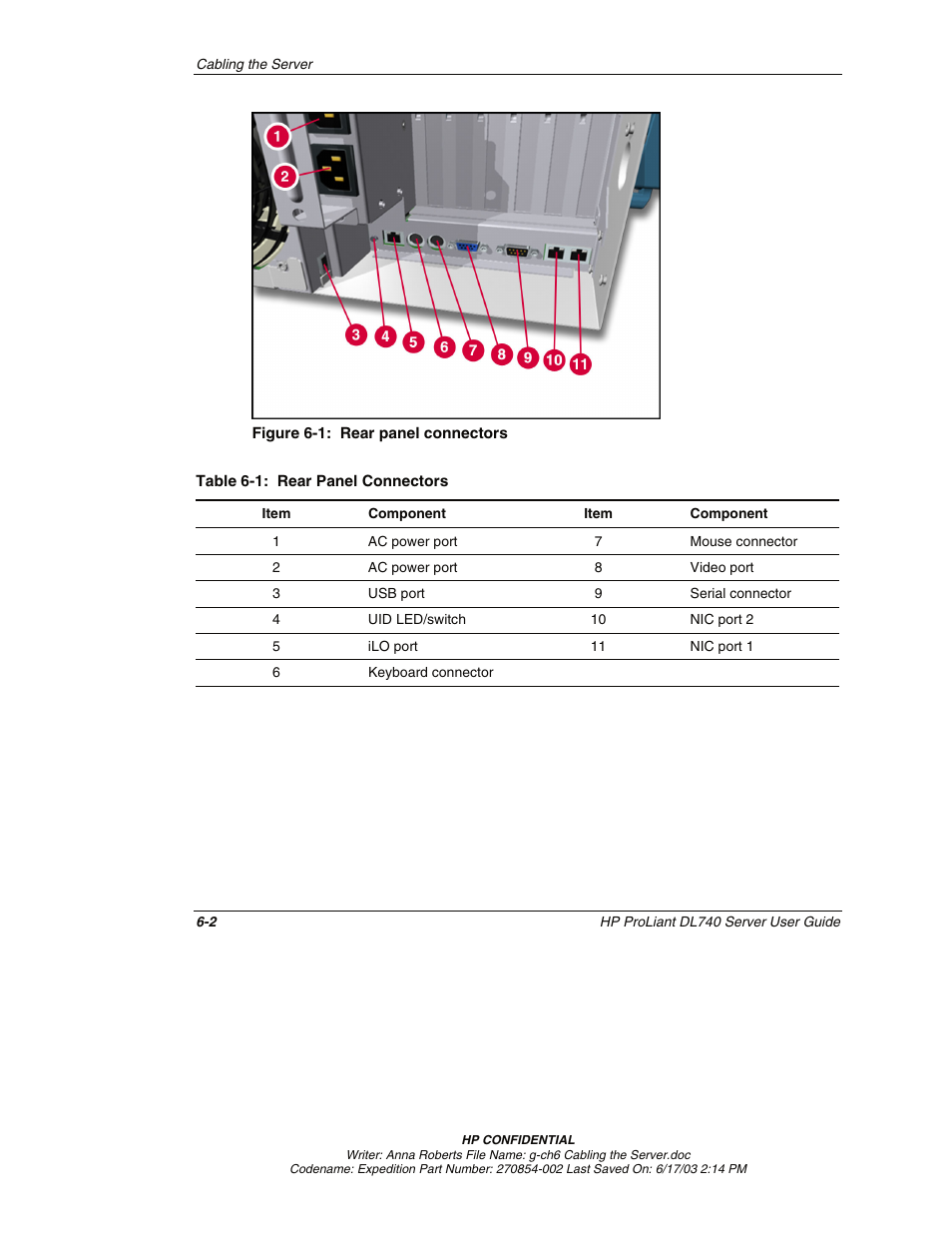 Cabling the Server

1
2
3 4 5 6 7 8 9 10 11

Figure 6-1: Rear panel connectors

Table 6-1: Rear Panel Connectors

| Item | Component | Item | Component |
|---|---|---|---|
| 1 | AC power port | 7 | Mouse connector |
| 2 | AC power port | 8 | Video port |
| 3 | USB port | 9 | Serial connector |
| 4 | UID LED/switch | 10 | NIC port 2 |
| 5 | iLO port | 11 | NIC port 1 |
| 6 | Keyboard connector | | |

6-2 HP ProLiant DL740 Server User Guide

HP CONFIDENTIAL
Writer: Anna Roberts File Name: g-ch6 Cabling the Server.doc
Codename: Expedition Part Number: 270854-002 Last Saved On: 6/17/03 2:14 PM